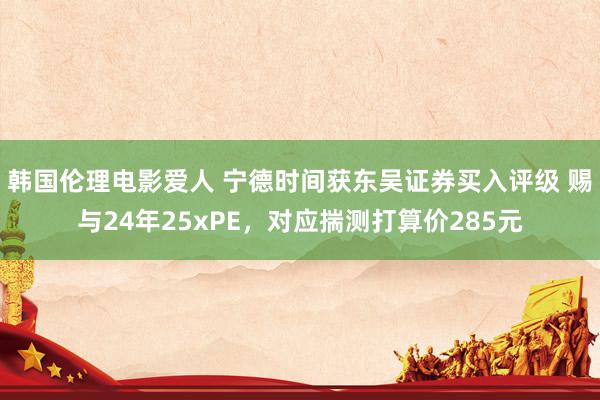 韩国伦理电影爱人 宁德时间获东吴证券买入评级 赐与24年25xPE，对应揣测打算价285元